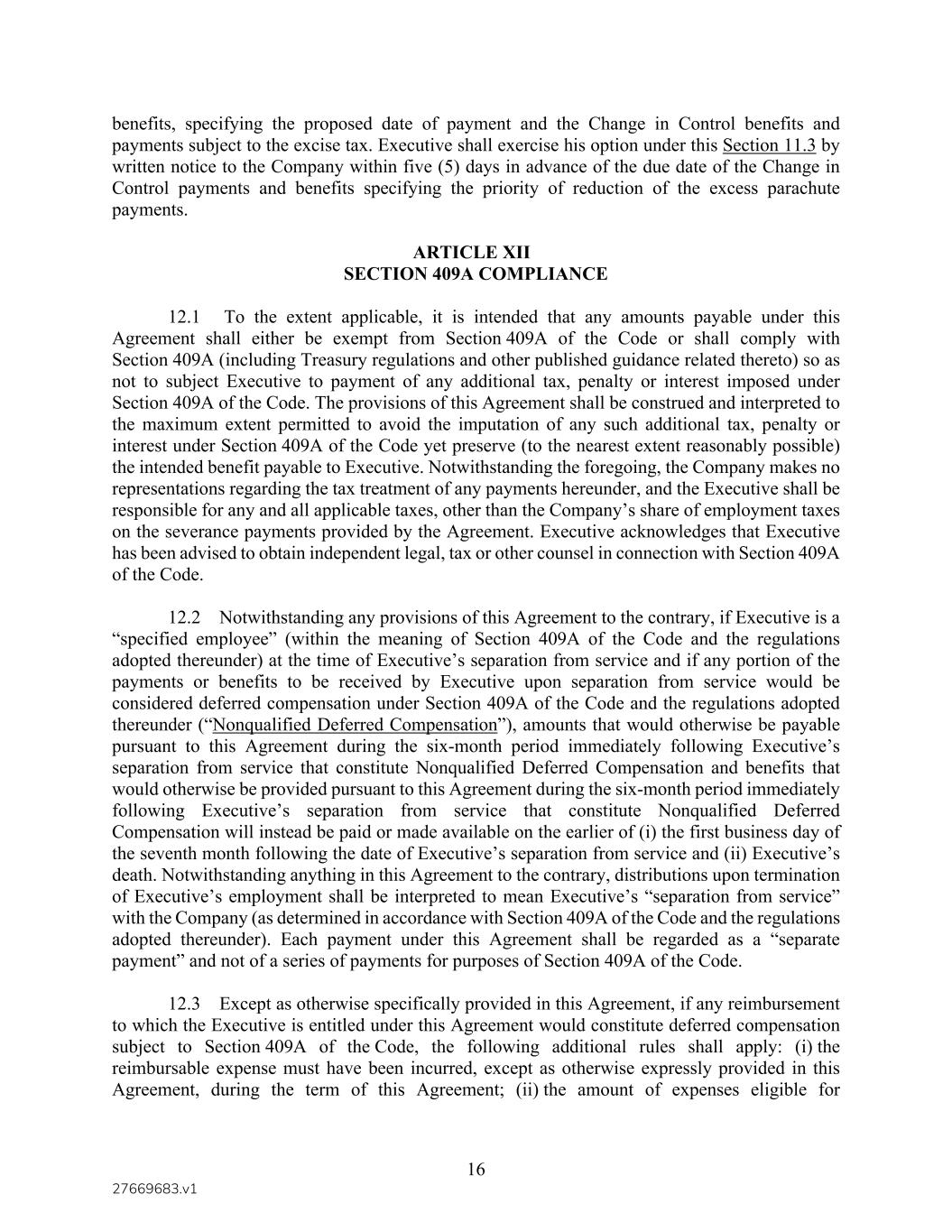 benefits, specifying the proposed date of payment and the Change in Control benefits and payments subject to the excise tax. Executive shall exercise his option under this Section 11.3 by written notice to the Company within five (5) days in advance of the due date of the Change in Control payments and benefits specifying the priority of reduction of the excess parachute payments.

ARTICLE XII
SECTION 409A COMPLIANCE

12.1 To the extent applicable, it is intended that any amounts payable under this Agreement shall either be exempt from Section 409A of the Code or shall comply with Section 409A (including Treasury regulations and other published guidance related thereto) so as not to subject Executive to payment of any additional tax, penalty or interest imposed under Section 409A of the Code. The provisions of this Agreement shall be construed and interpreted to the maximum extent permitted to avoid the imputation of any such additional tax, penalty or interest under Section 409A of the Code yet preserve (to the nearest extent reasonably possible) the intended benefit payable to Executive. Notwithstanding the foregoing, the Company makes no representations regarding the tax treatment of any payments hereunder, and the Executive shall be responsible for any and all applicable taxes, other than the Company's share of employment taxes on the severance payments provided by the Agreement. Executive acknowledges that Executive has been advised to obtain independent legal, tax or other counsel in connection with Section 409A of the Code.

12.2 Notwithstanding any provisions of this Agreement to the contrary, if Executive is a "specified employee" (within the meaning of Section 409A of the Code and the regulations adopted thereunder) at the time of Executive's separation from service and if any portion of the payments or benefits to be received by Executive upon separation from service would be considered deferred compensation under Section 409A of the Code and the regulations adopted thereunder ("Nonqualified Deferred Compensation"), amounts that would otherwise be payable pursuant to this Agreement during the six-month period immediately following Executive's separation from service that constitute Nonqualified Deferred Compensation and benefits that would otherwise be provided pursuant to this Agreement during the six-month period immediately following Executive's separation from service that constitute Nonqualified Deferred Compensation will instead be paid or made available on the earlier of (i) the first business day of the seventh month following the date of Executive's separation from service and (ii) Executive's death. Notwithstanding anything in this Agreement to the contrary, distributions upon termination of Executive's employment shall be interpreted to mean Executive's "separation from service" with the Company (as determined in accordance with Section 409A of the Code and the regulations adopted thereunder). Each payment under this Agreement shall be regarded as a "separate payment" and not of a series of payments for purposes of Section 409A of the Code.

12.3 Except as otherwise specifically provided in this Agreement, if any reimbursement to which the Executive is entitled under this Agreement would constitute deferred compensation subject to Section 409A of the Code, the following additional rules shall apply: (i) the reimbursable expense must have been incurred, except as otherwise expressly provided in this Agreement, during the term of this Agreement; (ii) the amount of expenses eligible for

16

27669683.v1